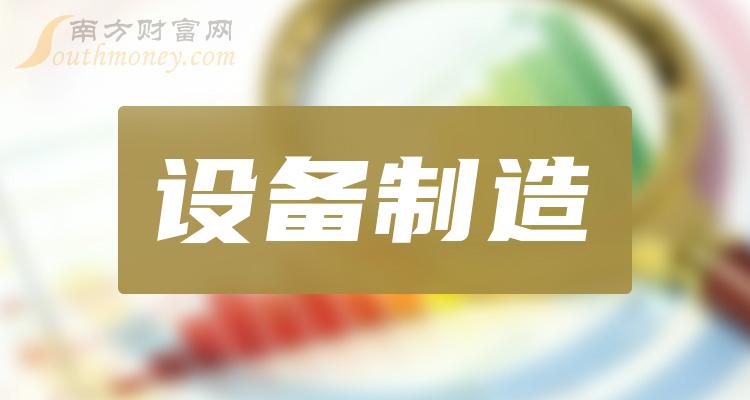 南方财富网
Southmoney.com

设备制造